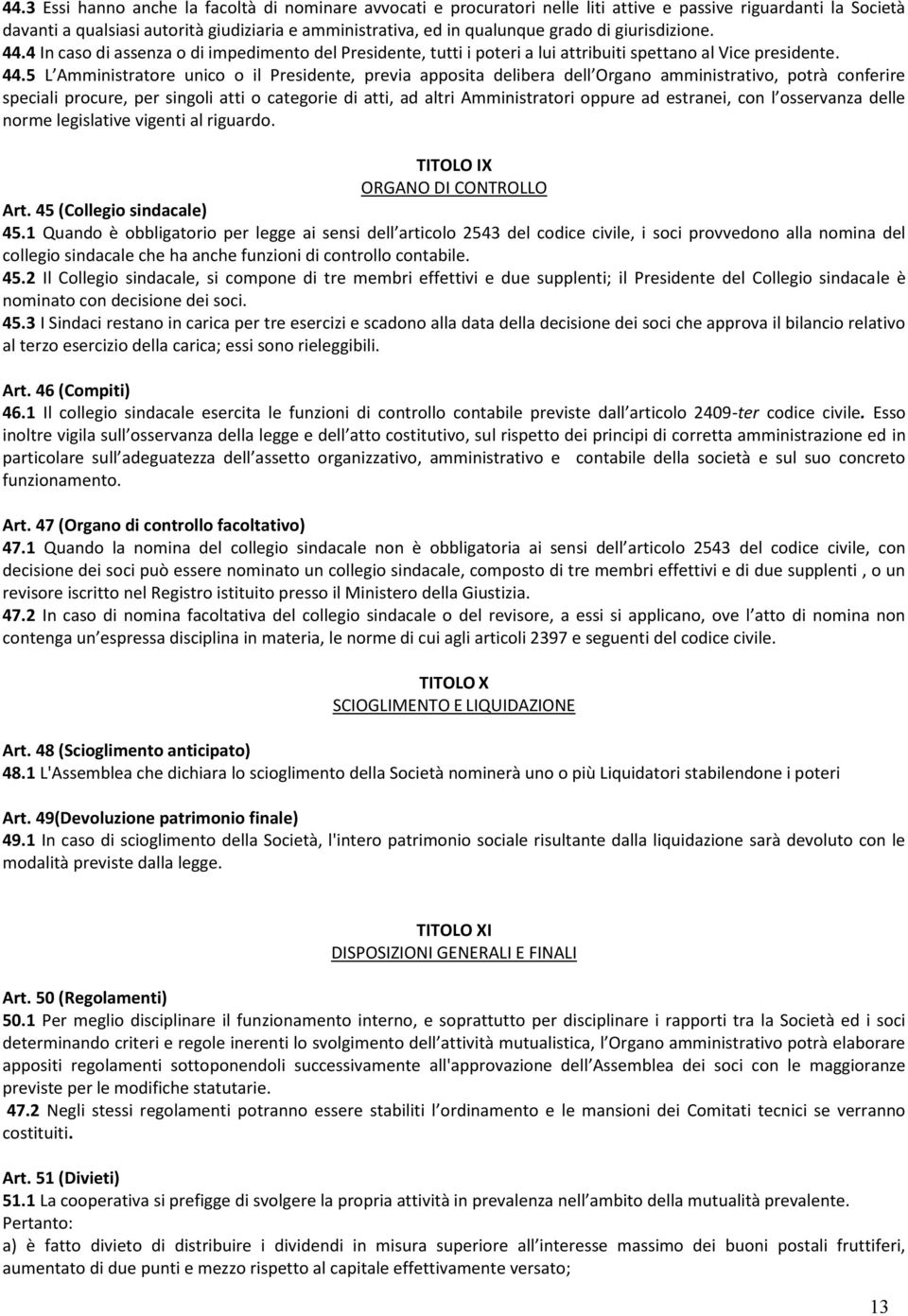 44.3 Essi hanno anche la facoltà di nominare avvocati e procuratori nelle liti attive e passive riguardanti la Società davanti a qualsiasi autorità giudiziaria e amministrativa, ed in qualunque grado di giurisdizione.
44.4 In caso di assenza o di impedimento del Presidente, tutti i poteri a lui attribuiti spettano al Vice presidente.
44.5 L Amministratore unico o il Presidente, previa apposita delibera dell Organo amministrativo, potrà conferire speciali procure, per singoli atti o categorie di atti, ad altri Amministratori oppure ad estranei, con l osservanza delle norme legislative vigenti al riguardo.

TITOLO IX
ORGANO DI CONTROLLO

Art. 45 (Collegio sindacale)
45.1 Quando è obbligatorio per legge ai sensi dell articolo 2543 del codice civile, i soci provvedono alla nomina del collegio sindacale che ha anche funzioni di controllo contabile.
45.2 Il Collegio sindacale, si compone di tre membri effettivi e due supplenti; il Presidente del Collegio sindacale è nominato con decisione dei soci.
45.3 I Sindaci restano in carica per tre esercizi e scadono alla data della decisione dei soci che approva il bilancio relativo al terzo esercizio della carica; essi sono rieleggibili.

Art. 46 (Compiti)
46.1 Il collegio sindacale esercita le funzioni di controllo contabile previste dall articolo 2409-ter codice civile. Esso inoltre vigila sull osservanza della legge e dell atto costitutivo, sul rispetto dei principi di corretta amministrazione ed in particolare sull adeguatezza dell assetto organizzativo, amministrativo e contabile della società e sul suo concreto funzionamento.

Art. 47 (Organo di controllo facoltativo)
47.1 Quando la nomina del collegio sindacale non è obbligatoria ai sensi dell articolo 2543 del codice civile, con decisione dei soci può essere nominato un collegio sindacale, composto di tre membri effettivi e di due supplenti , o un revisore iscritto nel Registro istituito presso il Ministero della Giustizia.
47.2 In caso di nomina facoltativa del collegio sindacale o del revisore, a essi si applicano, ove l atto di nomina non contenga un espressa disciplina in materia, le norme di cui agli articoli 2397 e seguenti del codice civile.

TITOLO X
SCIOGLIMENTO E LIQUIDAZIONE

Art. 48 (Scioglimento anticipato)
48.1 L'Assemblea che dichiara lo scioglimento della Società nominerà uno o più Liquidatori stabilendone i poteri

Art. 49(Devoluzione patrimonio finale)
49.1 In caso di scioglimento della Società, l'intero patrimonio sociale risultante dalla liquidazione sarà devoluto con le modalità previste dalla legge.

TITOLO XI
DISPOSIZIONI GENERALI E FINALI

Art. 50 (Regolamenti)
50.1 Per meglio disciplinare il funzionamento interno, e soprattutto per disciplinare i rapporti tra la Società ed i soci determinando criteri e regole inerenti lo svolgimento dell attività mutualistica, l Organo amministrativo potrà elaborare appositi regolamenti sottoponendoli successivamente all'approvazione dell Assemblea dei soci con le maggioranze previste per le modifiche statutarie.
47.2 Negli stessi regolamenti potranno essere stabiliti l ordinamento e le mansioni dei Comitati tecnici se verranno costituiti.

Art. 51 (Divieti)
51.1 La cooperativa si prefigge di svolgere la propria attività in prevalenza nell ambito della mutualità prevalente.
Pertanto:
a) è fatto divieto di distribuire i dividendi in misura superiore all interesse massimo dei buoni postali fruttiferi, aumentato di due punti e mezzo rispetto al capitale effettivamente versato;

13